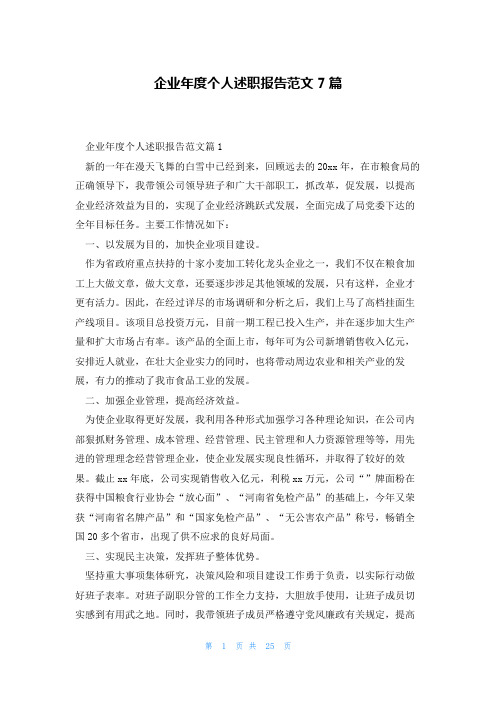 企业年度个人述职报告范文 7 篇

企业年度个人述职报告范文篇 1

新的一年在漫天飞舞的白雪中已经到来，回顾远去的 20xx 年，在市粮食局的正确领导下，我带领公司领导班子和广大干部职工，抓改革，促发展，以提高企业经济效益为目的，实现了企业经济跳跃式发展，全面完成了局党委下达的全年目标任务。主要工作情况如下：

一、以发展为目的，加快企业项目建设。

作为省政府重点扶持的十家小麦加工转化龙头企业之一，我们不仅在粮食加工上大做文章，做大文章，还要逐步涉足其他领域的发展，只有这样，企业才更有活力。因此，在经过详尽的市场调研和分析之后，我们上马了高档挂面生产线项目。该项目总投资万元，目前一期工程已投入生产，并在逐步加大生产量和扩大市场占有率。该产品的全面上市，每年可为公司新增销售收入亿元，安排近人就业，在壮大企业实力的同时，也将带动周边农业和相关产业的发展，有力的推动了我市食品工业的发展。

二、加强企业管理，提高经济效益。

为使企业取得更好发展，我利用各种形式加强学习各种理论知识，在公司内部狠抓财务管理、成本管理、经营管理、民主管理和人力资源管理等等，用先进的管理理念经营管理企业，使企业发展实现良性循环，并取得了较好的效果。截止 xx 年底，公司实现销售收入亿元，利税 xx 万元，公司“”牌面粉在获得中国粮食行业协会“放心面”、“河南省免检产品”的基础上，今年又荣获“河南省名牌产品”和“国家免检产品”、“无公害农产品”称号，畅销全国 20 多个省市，出现了供不应求的良好局面。

三、实现民主决策，发挥班子整体优势。

坚持重大事项集体研究，决策风险和项目建设工作勇于负责，以实际行动做好班子表率。对班子副职分管的工作全力支持，大胆放手使用，让班子成员切实感到有用武之地。同时，我带领班子成员严格遵守党风廉政有关规定，提高

第 1 页 共 25 页